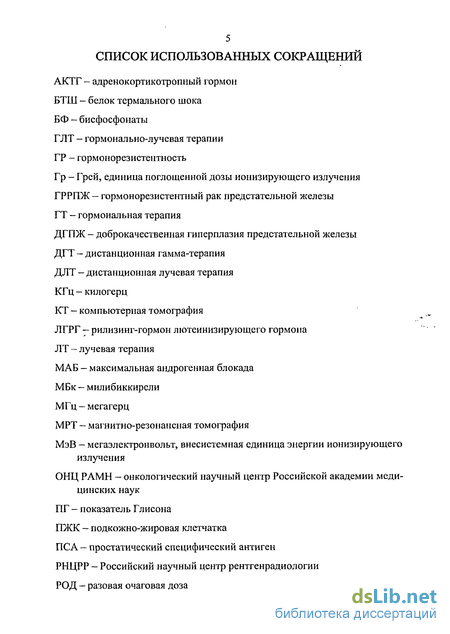 5

СПИСОК ИСПОЛЬЗОВАННЫХ СОКРАЩЕНИЙ

АКТГ – адренокортикотропный гормон

БТШ – белок термального шока

БФ – бисфосфонаты

ГЛТ – гормонально-лучевая терапии

ГР – гормонорезистентность

Гр – Грей, единица поглощенной дозы ионизирующего излучения

ГРРПЖ – гормонорезистентный рак предстательной железы

ГТ – гормональная терапия

ДГПЖ – доброкачественная гиперплазия предстательной железы

ДГТ – дистанционная гамма-терапия

ДЛТ – дистанционная лучевая терапия

КГц – килогерц

КТ – компьютерная томография

ЛГРГ – рилизинг-гормон лютеинизирующего гормона

ЛТ – лучевая терапия

МАБ – максимальная андрогенная блокада

МБк – милибиккирели

МГц – мегагерц

МРТ – магнитно-резонансная томография

МэВ – мегаэлектронвольт, внесистемная единица энергии ионизирующего излучения

ОНЦ РАМН – онкологический научный центр Российской академии медицинских наук

ПГ – показатель Глисона

ПЖК – подкожно-жировая клетчатка

ПСА – простатический специфический антиген

РНЦРР – Российский научный центр рентгенрадиологии

РОД – разовая очаговая доза

dsLib.net
библиотека диссертаций